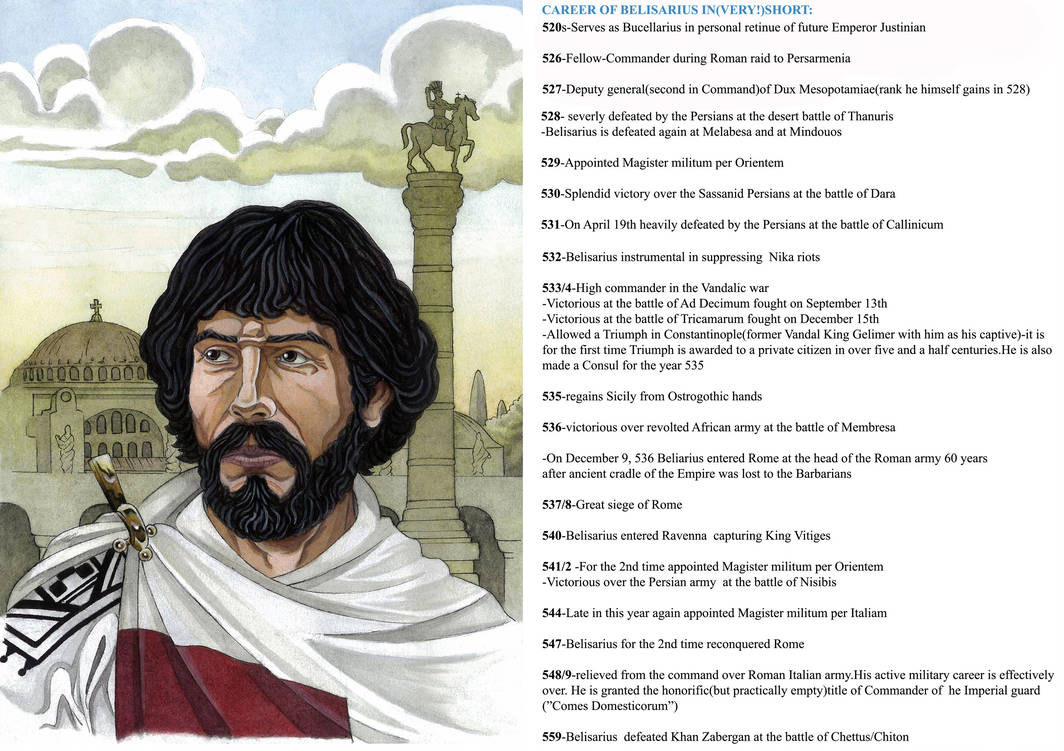 CAREER OF BELISARIUS IN(VERY!)SHORT:
520s-Serves as Bucellarius in personal retinue of future Emperor Justinian

526-Fellow-Commander during Roman raid to Persarmenia

527-Deputy general(second in Command)of Dux Mesopotamiae(rank he himself gains in 528)

528- severly defeated by the Persians at the desert battle of Thanuris
-Belisarius is defeated again at Melabesa and at Mindouos

529-Appointed Magister militum per Orientem

530-Splendid victory over the Sassanid Persians at the battle of Dara

531-On April 19th heavily defeated by the Persians at the battle of Callinicum

532-Belisarius instrumental in suppressing Nika riots

533/4-High commander in the Vandalic war
-Victorious at the battle of Ad Decimum fought on September 13th
-Victorious at the battle of Tricamarum fought on December 15th
-Allowed a Triumph in Constantinople(former Vandal King Gelimer with him as his captive)-it is for the first time Triumph is awarded to a private citizen in over five and a half centuries.He is also made a Consul for the year 535

535-regains Sicily from Ostrogothic hands

536-victorious over revolted African army at the battle of Membresa

-On December 9, 536 Beliarius entered Rome at the head of the Roman army 60 years after ancient cradle of the Empire was lost to the Barbarians

537/8-Great siege of Rome

540-Belisarius entered Ravenna capturing King Vitiges

541/2 -For the 2nd time appointed Magister militum per Orientem
-Victorious over the Persian army at the battle of Nisibis

544-Late in this year again appointed Magister militum per Italiam

547-Belisarius for the 2nd time reconquered Rome

548/9-relieved from the command over Roman Italian army.His active military career is effectively over. He is granted the honorific(but practically empty)title of Commander of he Imperial guard ("Comes Domesticorum")

559-Belisarius defeated Khan Zabergan at the battle of Chettus/Chiton